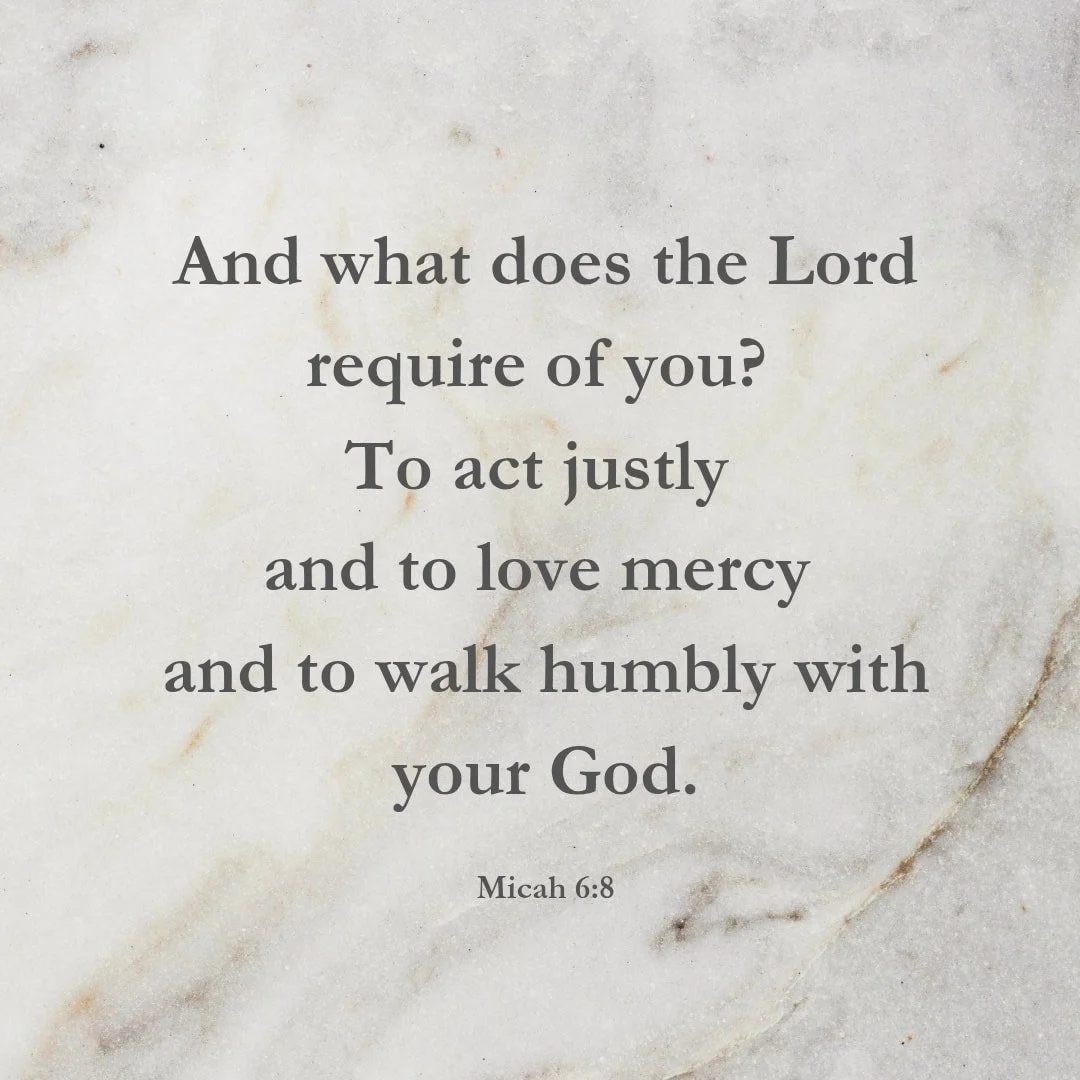 And what does the Lord require of you?
To act justly
and to love mercy
and to walk humbly with your God.

Micah 6:8